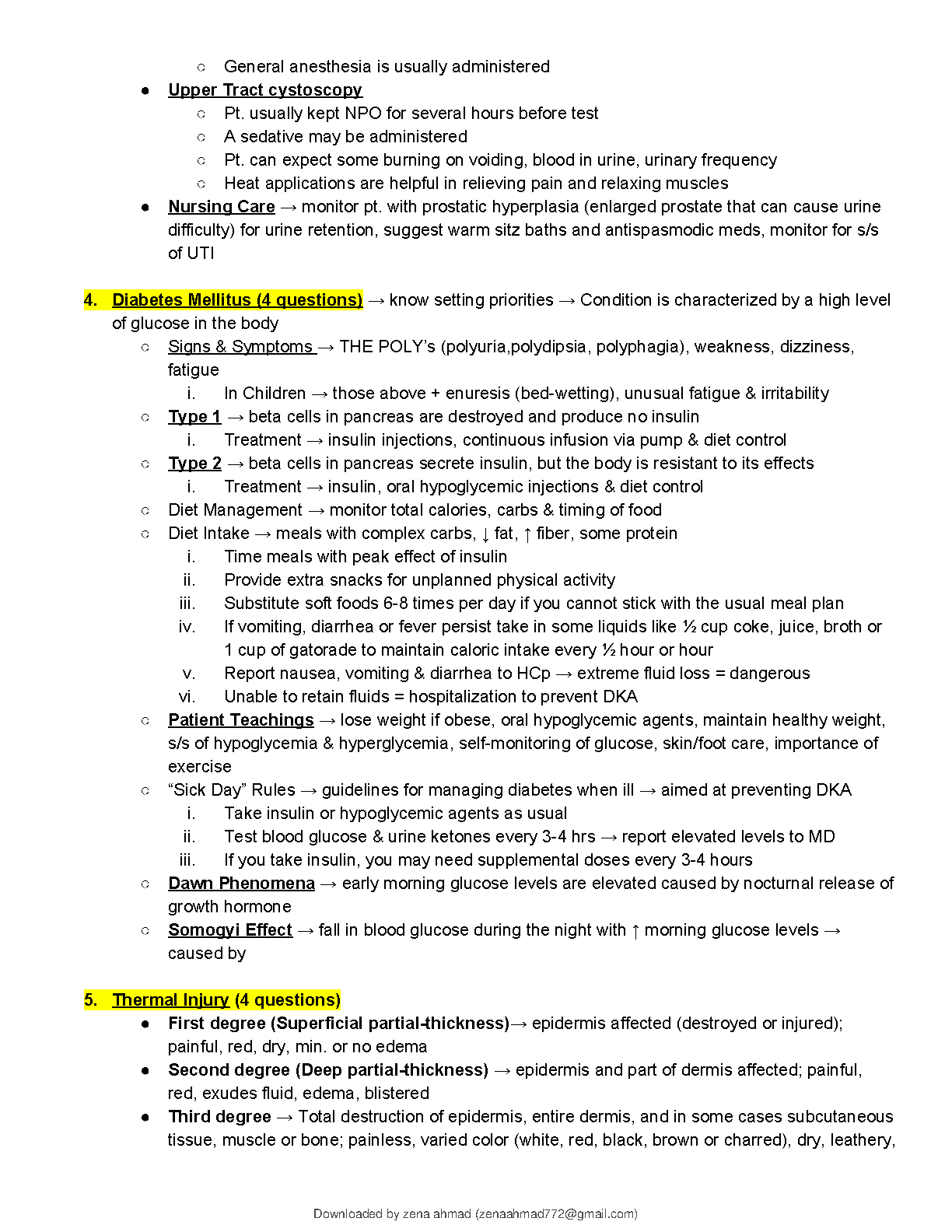 ○ General anesthesia is usually administered

● Upper Tract cystoscopy
  ○ Pt. usually kept NPO for several hours before test
  ○ A sedative may be administered
  ○ Pt. can expect some burning on voiding, blood in urine, urinary frequency
  ○ Heat applications are helpful in relieving pain and relaxing muscles

● Nursing Care → monitor pt. with prostatic hyperplasia (enlarged prostate that can cause urine difficulty) for urine retention, suggest warm sitz baths and antispasmodic meds, monitor for s/s of UTI

4. Diabetes Mellitus (4 questions) → know setting priorities → Condition is characterized by a high level of glucose in the body
  ○ Signs & Symptoms → THE POLY's (polyuria,polydipsia, polyphagia), weakness, dizziness, fatigue
    i. In Children → those above + enuresis (bed-wetting), unusual fatigue & irritability
  ○ Type 1 → beta cells in pancreas are destroyed and produce no insulin
    i. Treatment → insulin injections, continuous infusion via pump & diet control
  ○ Type 2 → beta cells in pancreas secrete insulin, but the body is resistant to its effects
    i. Treatment → insulin, oral hypoglycemic injections & diet control
  ○ Diet Management → monitor total calories, carbs & timing of food
  ○ Diet Intake → meals with complex carbs, ↓ fat, ↑ fiber, some protein
    i. Time meals with peak effect of insulin
    ii. Provide extra snacks for unplanned physical activity
    iii. Substitute soft foods 6-8 times per day if you cannot stick with the usual meal plan
    iv. If vomiting, diarrhea or fever persist take in some liquids like ½ cup coke, juice, broth or 1 cup of gatorade to maintain caloric intake every ½ hour or hour
    v. Report nausea, vomiting & diarrhea to HCp → extreme fluid loss = dangerous
    vi. Unable to retain fluids = hospitalization to prevent DKA
  ○ Patient Teachings → lose weight if obese, oral hypoglycemic agents, maintain healthy weight, s/s of hypoglycemia & hyperglycemia, self-monitoring of glucose, skin/foot care, importance of exercise
  ○ "Sick Day" Rules → guidelines for managing diabetes when ill → aimed at preventing DKA
    i. Take insulin or hypoglycemic agents as usual
    ii. Test blood glucose & urine ketones every 3-4 hrs → report elevated levels to MD
    iii. If you take insulin, you may need supplemental doses every 3-4 hours
  ○ Dawn Phenomena → early morning glucose levels are elevated caused by nocturnal release of growth hormone
  ○ Somogyi Effect → fall in blood glucose during the night with ↑ morning glucose levels → caused by

5. Thermal Injury (4 questions)
  ● First degree (Superficial partial-thickness)→ epidermis affected (destroyed or injured); painful, red, dry, min. or no edema
  ● Second degree (Deep partial-thickness) → epidermis and part of dermis affected; painful, red, exudes fluid, edema, blistered
  ● Third degree → Total destruction of epidermis, entire dermis, and in some cases subcutaneous tissue, muscle or bone; painless, varied color (white, red, black, brown or charred), dry, leathery,

Downloaded by zena ahmad (zenaahmad772@gmail.com)